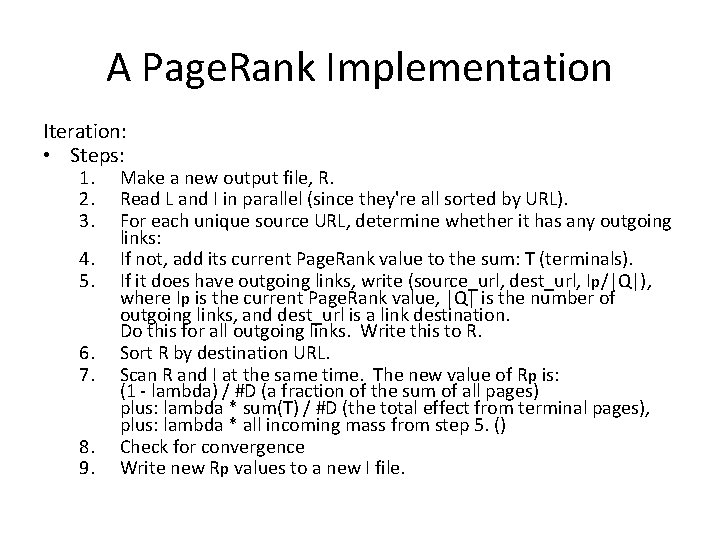 A PageRank Implementation

Iteration:

• Steps:

1. Make a new output file, R.
2. Read L and I in parallel (since they're all sorted by URL).
3. For each unique source URL, determine whether it has any outgoing links:
4. If not, add its current PageRank value to the sum: T (terminals).
5. If it does have outgoing links, write (source_url, dest_url, Ip/|Q|), where Ip is the current PageRank value, |Q| is the number of outgoing links, and dest_url is a link destination. Do this for all outgoing links. Write this to R.
6. Sort R by destination URL.
7. Scan R and I at the same time. The new value of Rp is: (1 - lambda) / #D (a fraction of the sum of all pages) plus: lambda * sum(T) / #D (the total effect from terminal pages), plus: lambda * all incoming mass from step 5. ()
8. Check for convergence
9. Write new Rp values to a new I file.